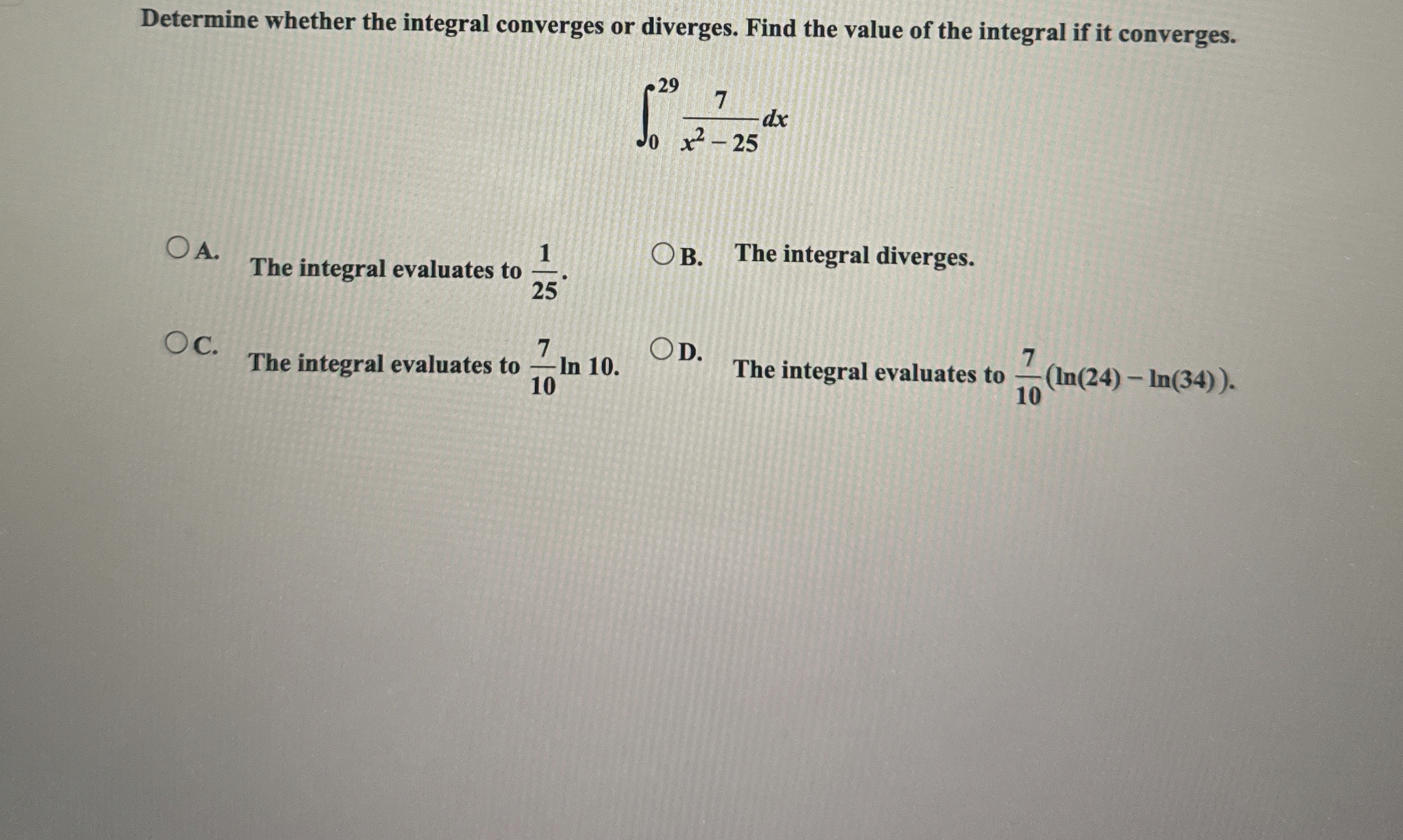 Determine whether the integral converges or diverges. Find the value of the integral if it converges.

$\int_0^{29} \frac{7}{x^2-25}\,dx$

A. The integral evaluates to $\frac{1}{25}$.

B. The integral diverges.

C. The integral evaluates to $\frac{7}{10}\ln 10$.

D. The integral evaluates to $\frac{7}{10}(\ln(24)-\ln(34))$.